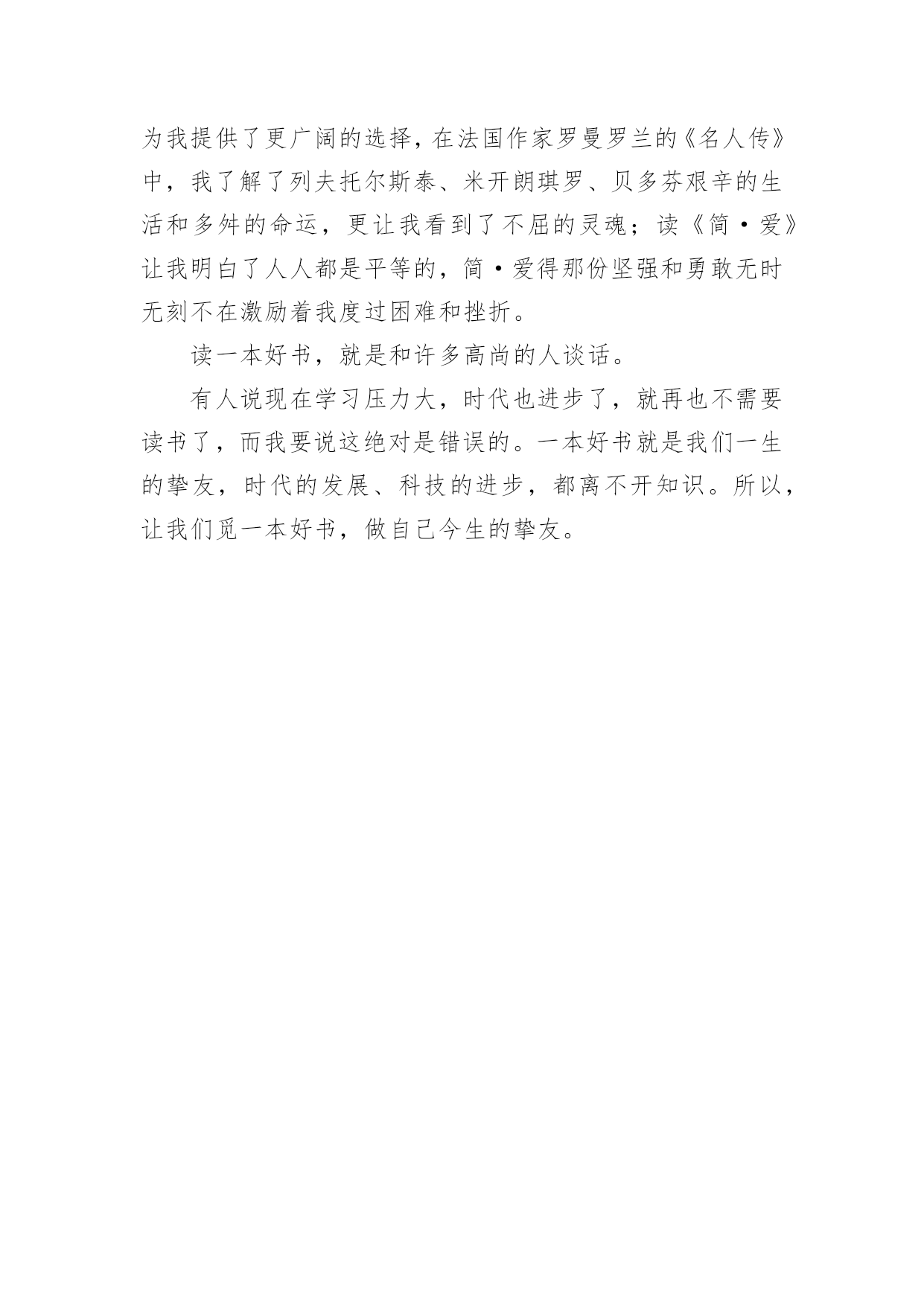 为我提供了更广阔的选择，在法国作家罗曼罗兰的《名人传》中，我了解了列夫托尔斯泰、米开朗琪罗、贝多芬艰辛的生活和多舛的命运，更让我看到了不屈的灵魂；读《简·爱》让我明白了人人都是平等的，简·爱得那份坚强和勇敢无时无刻不在激励着我度过困难和挫折。

读一本好书，就是和许多高尚的人谈话。

有人说现在学习压力大，时代也进步了，就再也不需要读书了，而我要说这绝对是错误的。一本好书就是我们一生的挚友，时代的发展、科技的进步，都离不开知识。所以，让我们觅一本好书，做自己今生的挚友。